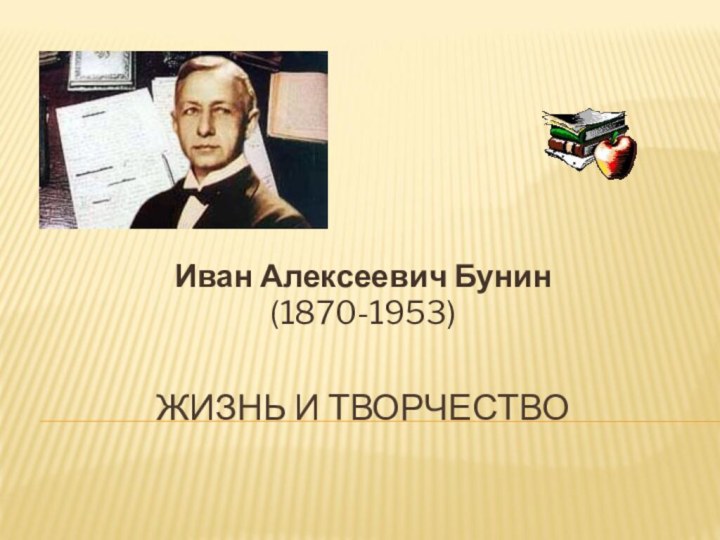 Иван Алексеевич Бунин
(1870-1953)

ЖИЗНЬ И ТВОРЧЕСТВО